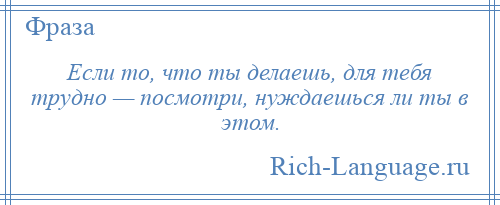 Фраза

Если то, что ты делаешь, для тебя трудно — посмотри, нуждаешься ли ты в этом.

Rich-Language.ru